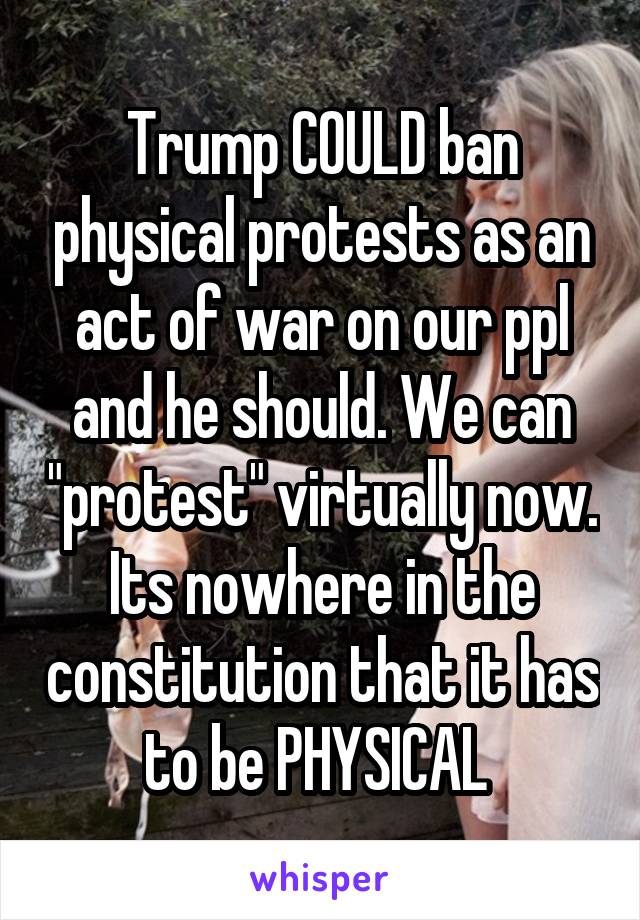 Trump COULD ban physical protests as an act of war on our ppl and he should. We can "protest" virtually now. Its nowhere in the constitution that it has to be PHYSICAL

whisper